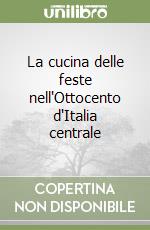 unilibro

La cucina delle feste nell'Ottocento d'Italia centrale

COPERTINA NON DISPONIBILE